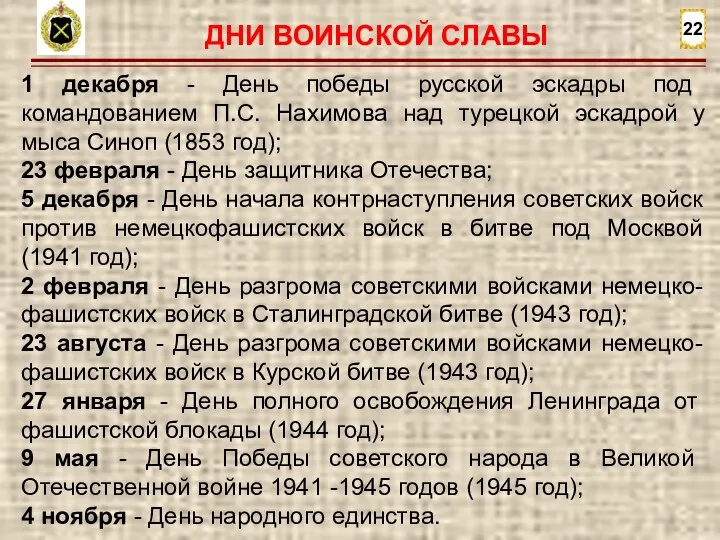 ДНИ ВОИНСКОЙ СЛАВЫ

22

1 декабря - День победы русской эскадры под командованием П.С. Нахимова над турецкой эскадрой у мыса Синоп (1853 год);

23 февраля - День защитника Отечества;

5 декабря - День начала контрнаступления советских войск против немецкофашистских войск в битве под Москвой (1941 год);

2 февраля - День разгрома советскими войсками немецко-фашистских войск в Сталинградской битве (1943 год);

23 августа - День разгрома советскими войсками немецко-фашистских войск в Курской битве (1943 год);

27 января - День полного освобождения Ленинграда от фашистской блокады (1944 год);

9 мая - День Победы советского народа в Великой Отечественной войне 1941 -1945 годов (1945 год);

4 ноября - День народного единства.